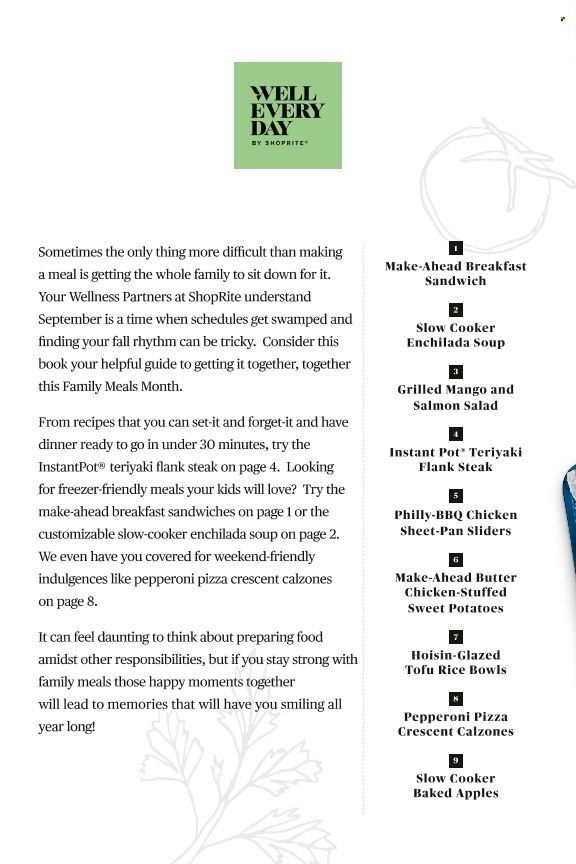 WELL EVERY DAY
BY SHOPRITE®

Sometimes the only thing more difficult than making a meal is getting the whole family to sit down for it. Your Wellness Partners at ShopRite understand September is a time when schedules get swamped and finding your fall rhythm can be tricky. Consider this book your helpful guide to getting it together, together this Family Meals Month.

From recipes that you can set-it and forget-it and have dinner ready to go in under 30 minutes, try the InstantPot® teriyaki flank steak on page 4. Looking for freezer-friendly meals your kids will love? Try the make-ahead breakfast sandwiches on page 1 or the customizable slow-cooker enchilada soup on page 2. We even have you covered for weekend-friendly indulgences like pepperoni pizza crescent calzones on page 8.

It can feel daunting to think about preparing food amidst other responsibilities, but if you stay strong with family meals those happy moments together will lead to memories that will have you smiling all year long!

1
Make-Ahead Breakfast Sandwich

2
Slow Cooker Enchilada Soup

3
Grilled Mango and Salmon Salad

4
Instant Pot® Teriyaki Flank Steak

5
Philly-BBQ Chicken Sheet-Pan Sliders

6
Make-Ahead Butter Chicken-Stuffed Sweet Potatoes

7
Hoisin-Glazed Tofu Rice Bowls

8
Pepperoni Pizza Crescent Calzones

9
Slow Cooker Baked Apples